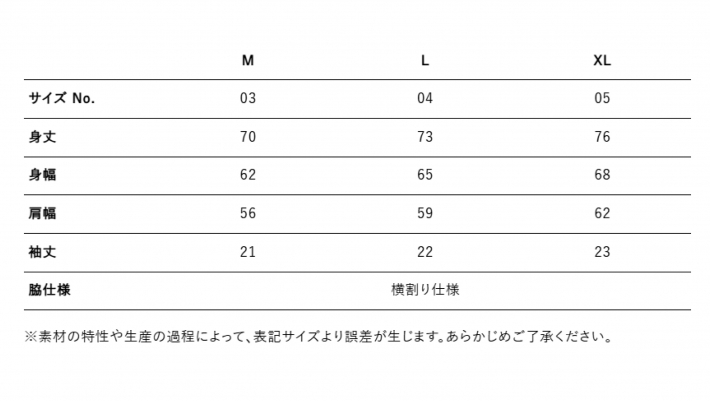 | | M | L | XL |
|---|---|---|---|
| サイズ No. | 03 | 04 | 05 |
| 身丈 | 70 | 73 | 76 |
| 身幅 | 62 | 65 | 68 |
| 肩幅 | 56 | 59 | 62 |
| 袖丈 | 21 | 22 | 23 |
| 脇仕様 | 横割り仕様 | | |

※素材の特性や生産の過程によって、表記サイズより誤差が生じます。あらかじめご了承ください。